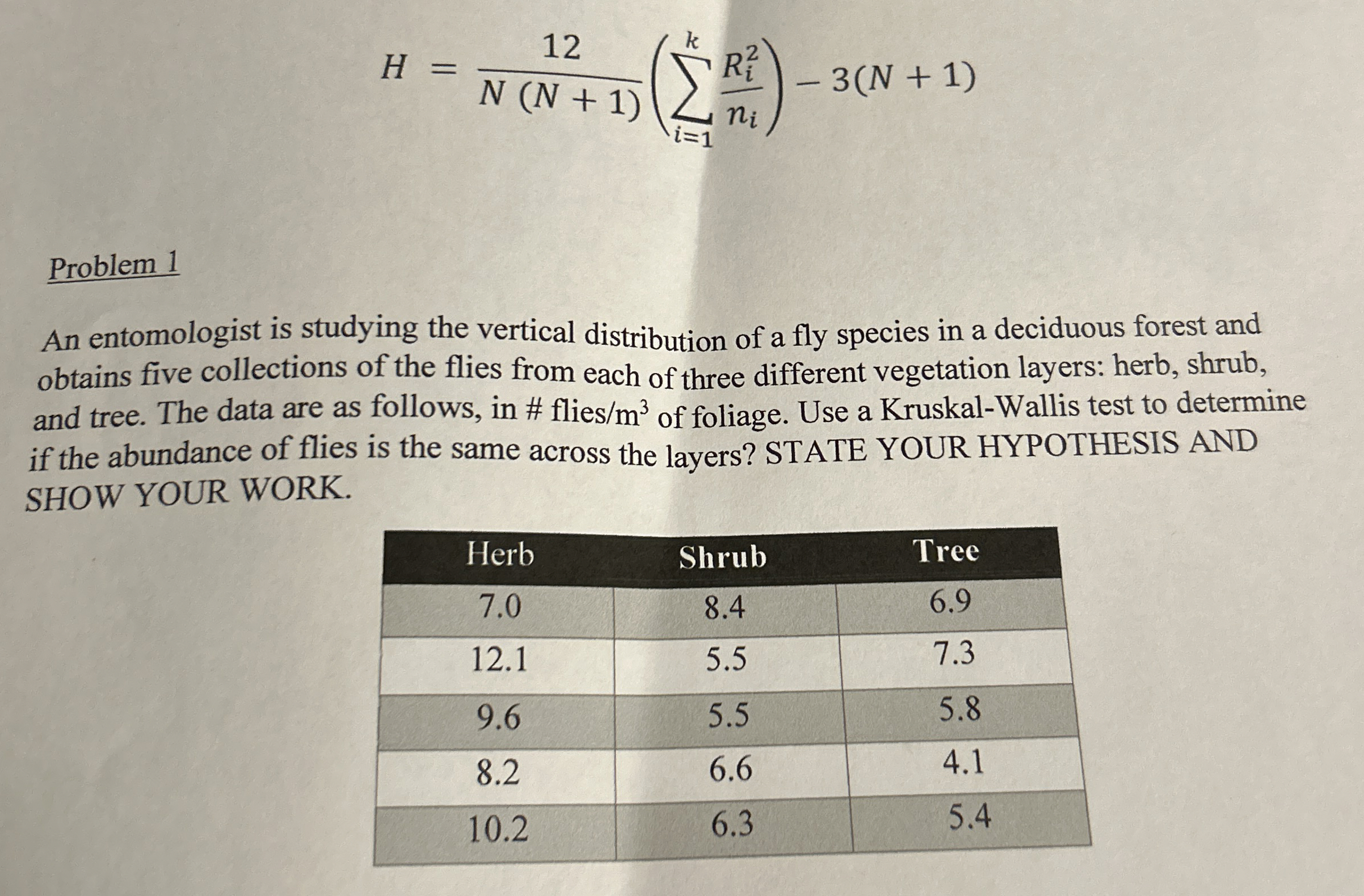 $H = \frac{12}{N(N+1)}\left(\sum_{i=1}^{k}\frac{R_i^2}{n_i}\right) - 3(N+1)$

Problem 1

An entomologist is studying the vertical distribution of a fly species in a deciduous forest and obtains five collections of the flies from each of three different vegetation layers: herb, shrub, and tree. The data are as follows, in # flies/m$^3$ of foliage. Use a Kruskal-Wallis test to determine if the abundance of flies is the same across the layers? STATE YOUR HYPOTHESIS AND SHOW YOUR WORK.

| Herb | Shrub | Tree |
|---|---|---|
| 7.0 | 8.4 | 6.9 |
| 12.1 | 5.5 | 7.3 |
| 9.6 | 5.5 | 5.8 |
| 8.2 | 6.6 | 4.1 |
| 10.2 | 6.3 | 5.4 |